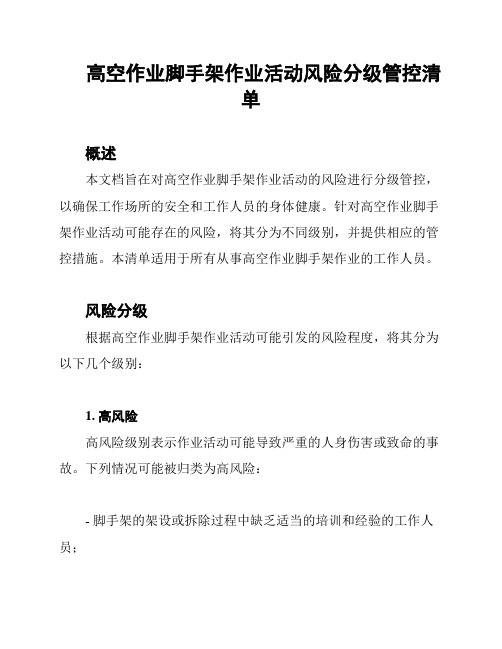 高空作业脚手架作业活动风险分级管控清单

概述

本文档旨在对高空作业脚手架作业活动的风险进行分级管控，以确保工作场所的安全和工作人员的身体健康。针对高空作业脚手架作业活动可能存在的风险，将其分为不同级别，并提供相应的管控措施。本清单适用于所有从事高空作业脚手架作业的工作人员。

风险分级

根据高空作业脚手架作业活动可能引发的风险程度，将其分为以下几个级别：

1. 高风险

高风险级别表示作业活动可能导致严重的人身伤害或致命的事故。下列情况可能被归类为高风险：

- 脚手架的架设或拆除过程中缺乏适当的培训和经验的工作人员；